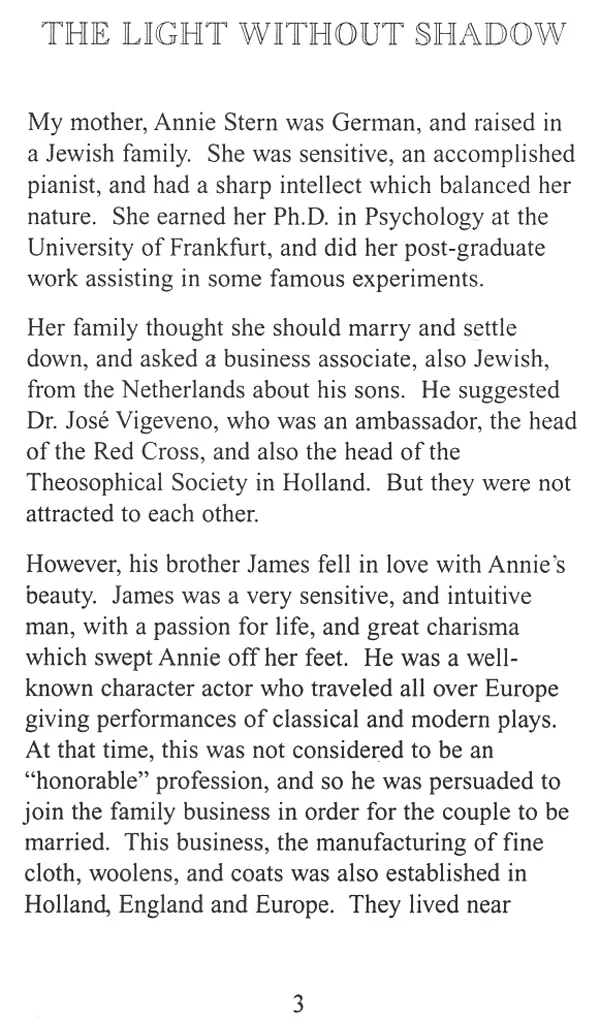 THE LIGHT WITHOUT SHADOW

My mother, Annie Stern was German, and raised in a Jewish family. She was sensitive, an accomplished pianist, and had a sharp intellect which balanced her nature. She earned her Ph.D. in Psychology at the University of Frankfurt, and did her post-graduate work assisting in some famous experiments.

Her family thought she should marry and settle down, and asked a business associate, also Jewish, from the Netherlands about his sons. He suggested Dr. José Vigeveno, who was an ambassador, the head of the Red Cross, and also the head of the Theosophical Society in Holland. But they were not attracted to each other.

However, his brother James fell in love with Annie's beauty. James was a very sensitive, and intuitive man, with a passion for life, and great charisma which swept Annie off her feet. He was a well-known character actor who traveled all over Europe giving performances of classical and modern plays. At that time, this was not considered to be an "honorable" profession, and so he was persuaded to join the family business in order for the couple to be married. This business, the manufacturing of fine cloth, woolens, and coats was also established in Holland, England and Europe. They lived near

3